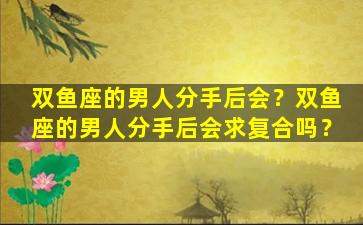 双鱼座的男人分手后会？双鱼座的男人分手后会求复合吗？